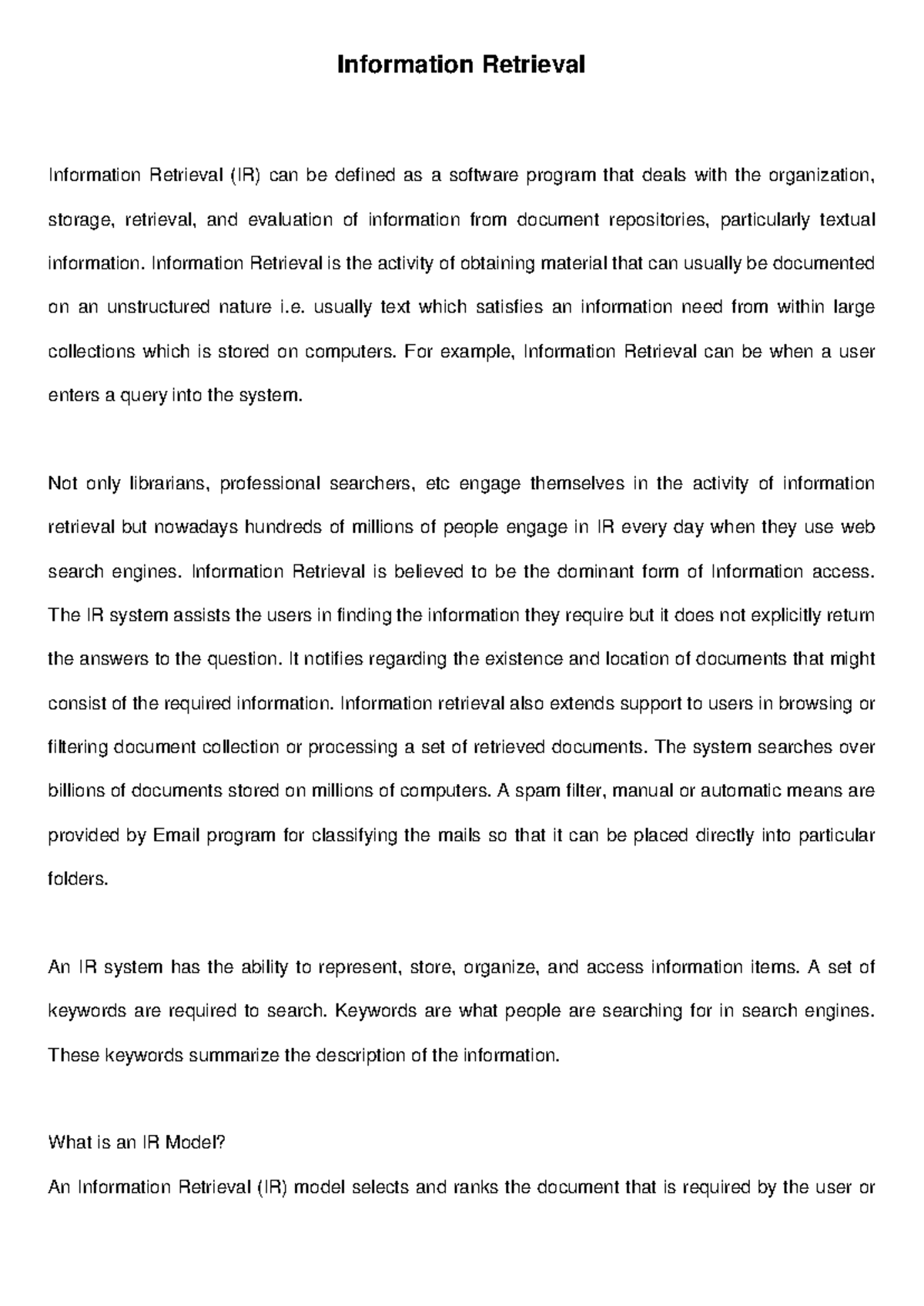 Information Retrieval

Information Retrieval (IR) can be defined as a software program that deals with the organization, storage, retrieval, and evaluation of information from document repositories, particularly textual information. Information Retrieval is the activity of obtaining material that can usually be documented on an unstructured nature i.e. usually text which satisfies an information need from within large collections which is stored on computers. For example, Information Retrieval can be when a user enters a query into the system.

Not only librarians, professional searchers, etc engage themselves in the activity of information retrieval but nowadays hundreds of millions of people engage in IR every day when they use web search engines. Information Retrieval is believed to be the dominant form of Information access. The IR system assists the users in finding the information they require but it does not explicitly return the answers to the question. It notifies regarding the existence and location of documents that might consist of the required information. Information retrieval also extends support to users in browsing or filtering document collection or processing a set of retrieved documents. The system searches over billions of documents stored on millions of computers. A spam filter, manual or automatic means are provided by Email program for classifying the mails so that it can be placed directly into particular folders.

An IR system has the ability to represent, store, organize, and access information items. A set of keywords are required to search. Keywords are what people are searching for in search engines. These keywords summarize the description of the information.

What is an IR Model?

An Information Retrieval (IR) model selects and ranks the document that is required by the user or